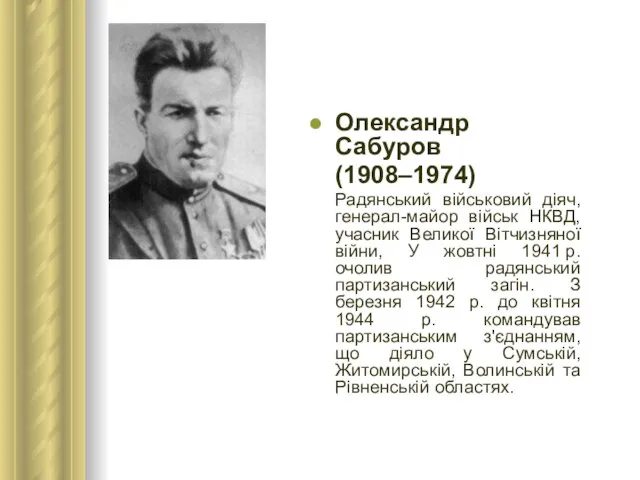 Олександр Сабуров
(1908–1974)

Радянський військовий діяч, генерал-майор військ НКВД, учасник Великої Вітчизняної війни, У жовтні 1941 р. очолив радянський партизанський загін. З березня 1942 р. до квітня 1944 р. командував партизанським з'єднанням, що діяло у Сумській, Житомирській, Волинській та Рівненській областях.